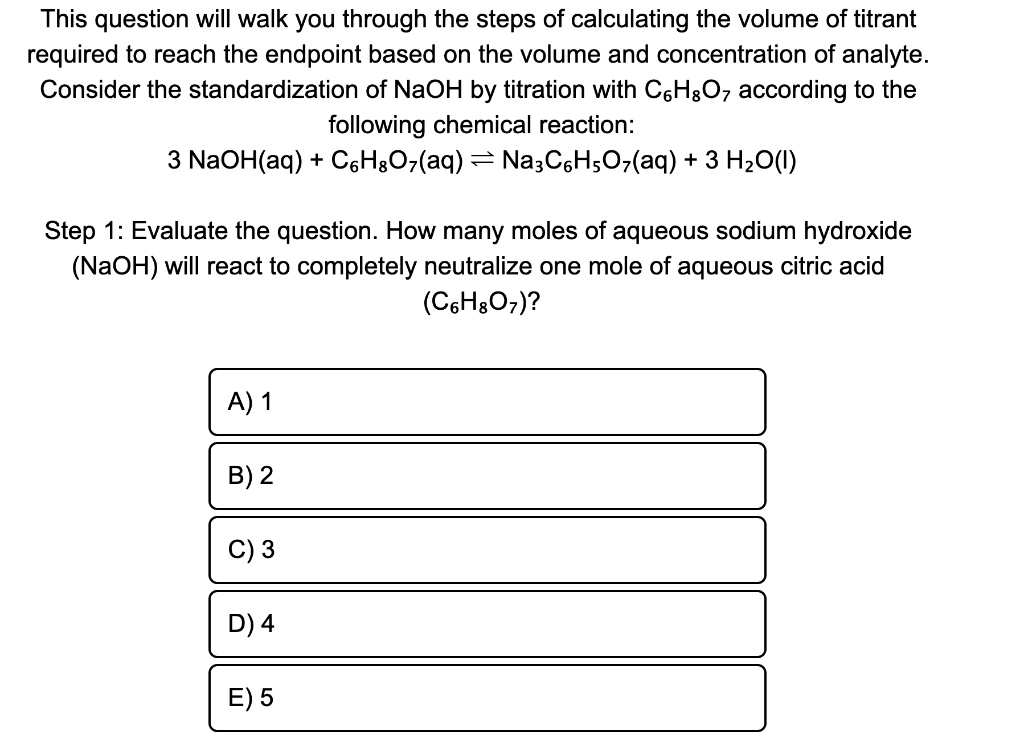 This question will walk you through the steps of calculating the volume of titrant required to reach the endpoint based on the volume and concentration of analyte. Consider the standardization of NaOH by titration with $C_6H_8O_7$ according to the following chemical reaction:

$3\ NaOH(aq) + C_6H_8O_7(aq) \rightleftharpoons Na_3C_6H_5O_7(aq) + 3\ H_2O(l)$

Step 1: Evaluate the question. How many moles of aqueous sodium hydroxide (NaOH) will react to completely neutralize one mole of aqueous citric acid ($C_6H_8O_7$)?

A) 1

B) 2

C) 3

D) 4

E) 5